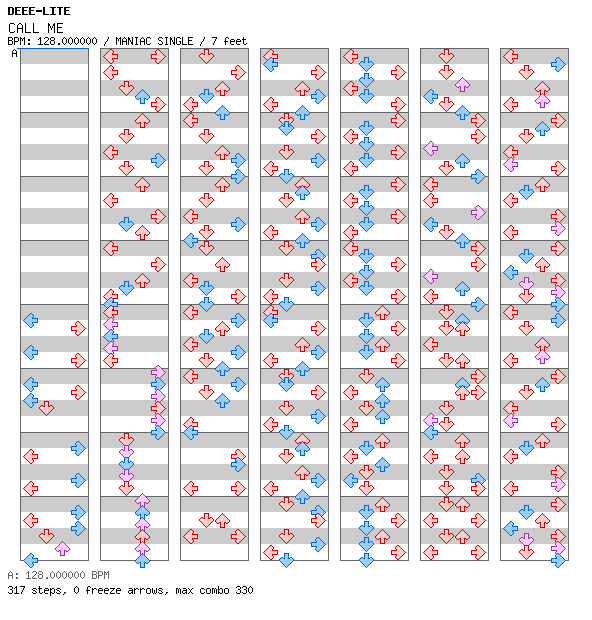 DEEE-LITE
CALL ME
BPM: 128.000000 / MANIAC SINGLE / 7 feet

A

A: 128.000000 BPM
317 steps, 0 freeze arrows, max combo 330